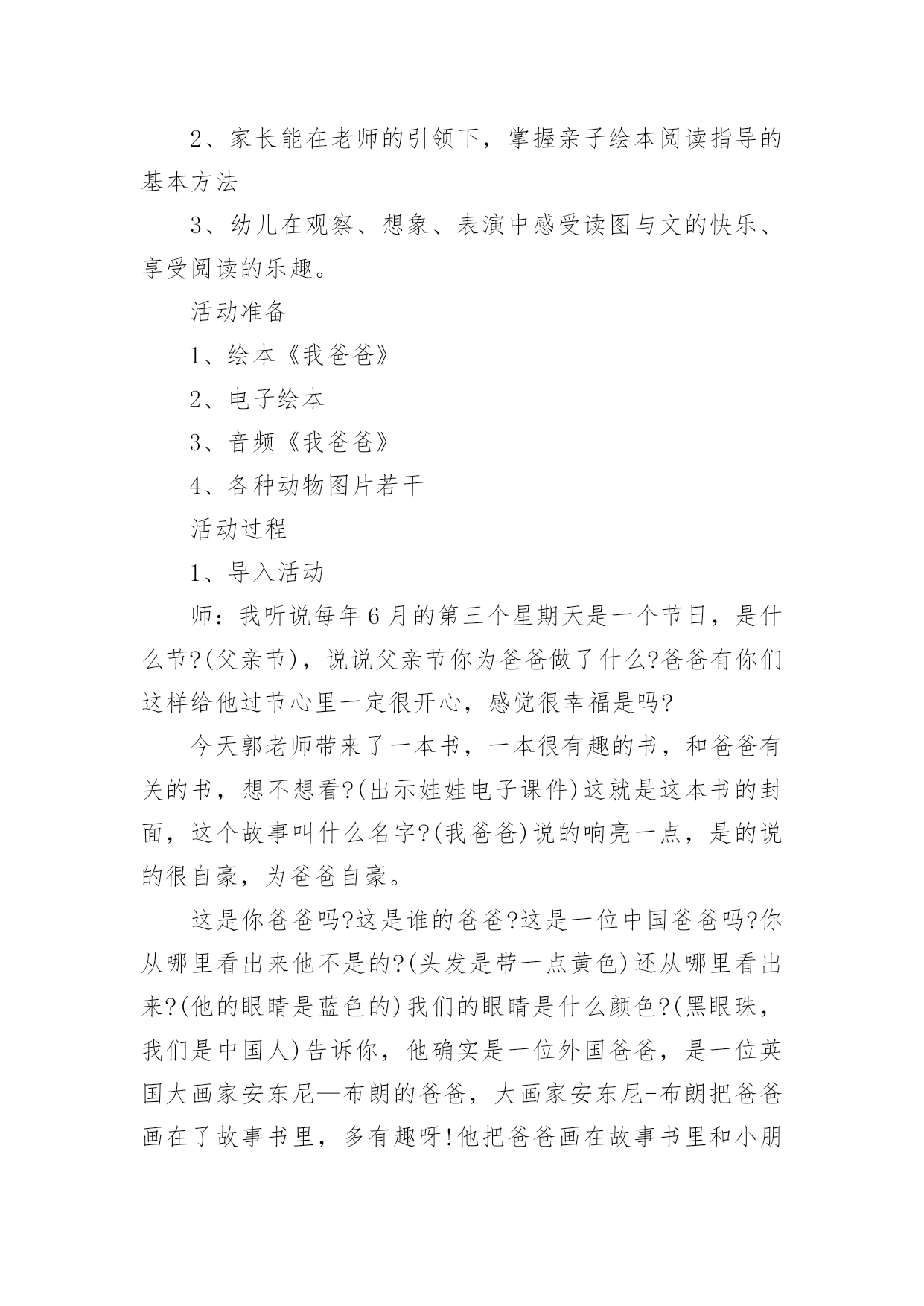 2、家长能在老师的引领下，掌握亲子绘本阅读指导的基本方法

3、幼儿在观察、想象、表演中感受读图与文的快乐、享受阅读的乐趣。

活动准备

1、绘本《我爸爸》

2、电子绘本

3、音频《我爸爸》

4、各种动物图片若干

活动过程

1、导入活动

师：我听说每年6月的第三个星期天是一个节日，是什么节?(父亲节)，说说父亲节你为爸爸做了什么?爸爸有你们这样给他过节心里一定很开心，感觉很幸福是吗?

今天郭老师带来了一本书，一本很有趣的书，和爸爸有关的书，想不想看?(出示娃娃电子课件)这就是这本书的封面，这个故事叫什么名字?(我爸爸)说的响亮一点，是的说的很自豪，为爸爸自豪。

这是你爸爸吗?这是谁的爸爸?这是一位中国爸爸吗?你从哪里看出来他不是的?(头发是带一点黄色)还从哪里看出来?(他的眼睛是蓝色的)我们的眼睛是什么颜色?(黑眼珠，我们是中国人)告诉你，他确实是一位外国爸爸，是一位英国大画家安东尼—布朗的爸爸，大画家安东尼-布朗把爸爸画在了故事书里，多有趣呀!他把爸爸画在故事书里和小朋